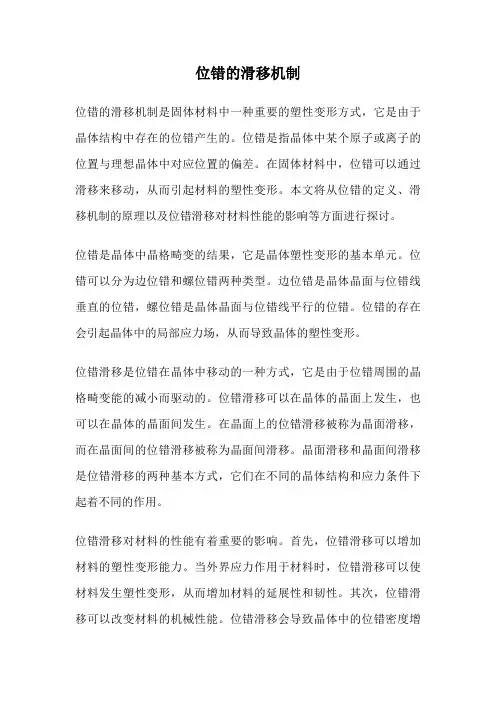 位错的滑移机制

位错的滑移机制是固体材料中一种重要的塑性变形方式，它是由于晶体结构中存在的位错产生的。位错是指晶体中某个原子或离子的位置与理想晶体中对应位置的偏差。在固体材料中，位错可以通过滑移来移动，从而引起材料的塑性变形。本文将从位错的定义、滑移机制的原理以及位错滑移对材料性能的影响等方面进行探讨。

位错是晶体中晶格畸变的结果，它是晶体塑性变形的基本单元。位错可以分为边位错和螺位错两种类型。边位错是晶体晶面与位错线垂直的位错，螺位错是晶体晶面与位错线平行的位错。位错的存在会引起晶体中的局部应力场，从而导致晶体的塑性变形。

位错滑移是位错在晶体中移动的一种方式，它是由于位错周围的晶格畸变能的减小而驱动的。位错滑移可以在晶体的晶面上发生，也可以在晶体的晶面间发生。在晶面上的位错滑移被称为晶面滑移，而在晶面间的位错滑移被称为晶面间滑移。晶面滑移和晶面间滑移是位错滑移的两种基本方式，它们在不同的晶体结构和应力条件下起着不同的作用。

位错滑移对材料的性能有着重要的影响。首先，位错滑移可以增加材料的塑性变形能力。当外界应力作用于材料时，位错滑移可以使材料发生塑性变形，从而增加材料的延展性和韧性。其次，位错滑移可以改变材料的机械性能。位错滑移会导致晶体中的位错密度增